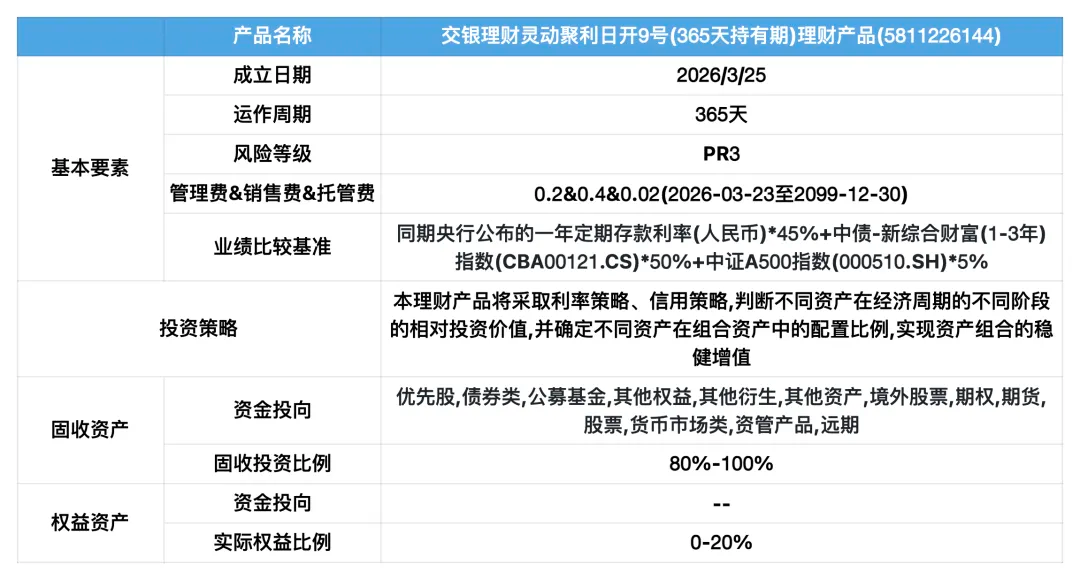 |  | 产品名称 | 交银理财灵动聚利日开9号(365天持有期)理财产品(5811226144) |
|---|---|---|
| 基本要素 | 成立日期 | 2026/3/25 |
|  | 运作周期 | 365天 |
|  | 风险等级 | PR3 |
|  | 管理费&销售费&托管费 | 0.2&0.4&0.02(2026-03-23至2099-12-30) |
|  | 业绩比较基准 | 同期央行公布的一年定期存款利率(人民币)*45%+中债-新综合财富(1-3年)指数(CBA00121.CS)*50%+中证A500指数(000510.SH)*5% |
| 投资策略 |  | 本理财产品将采取利率策略、信用策略,判断不同资产在经济周期的不同阶段的相对投资价值,并确定不同资产在组合资产中的配置比例,实现资产组合的稳健增值 |
| 固收资产 | 资金投向 | 优先股,债券类,公募基金,其他权益,其他衍生,其他资产,境外股票,期权,期货,股票,货币市场类,资管产品,远期 |
|  | 固收投资比例 | 80%-100% |
| 权益资产 | 资金投向 | -- |
|  | 实际权益比例 | 0-20% |